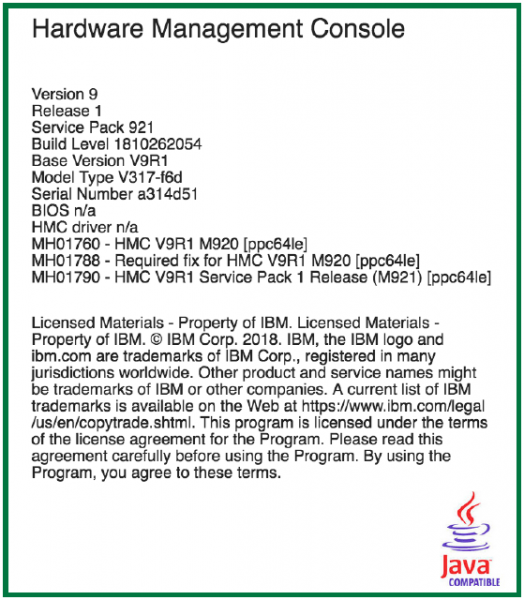 Hardware Management Console

Version 9
Release 1
Service Pack 921
Build Level 1810262054
Base Version V9R1
Model Type V317-f6d
Serial Number a314d51
BIOS n/a
HMC driver n/a
MH01760 - HMC V9R1 M920 [ppc64le]
MH01788 - Required fix for HMC V9R1 M920 [ppc64le]
MH01790 - HMC V9R1 Service Pack 1 Release (M921) [ppc64le]

Licensed Materials - Property of IBM. Licensed Materials - Property of IBM. © IBM Corp. 2018. IBM, the IBM logo and ibm.com are trademarks of IBM Corp., registered in many jurisdictions worldwide. Other product and service names might be trademarks of IBM or other companies. A current list of IBM trademarks is available on the Web at https://www.ibm.com/legal/us/en/copytrade.shtml. This program is licensed under the terms of the license agreement for the Program. Please read this agreement carefully before using the Program. By using the Program, you agree to these terms.

Java
COMPATIBLE